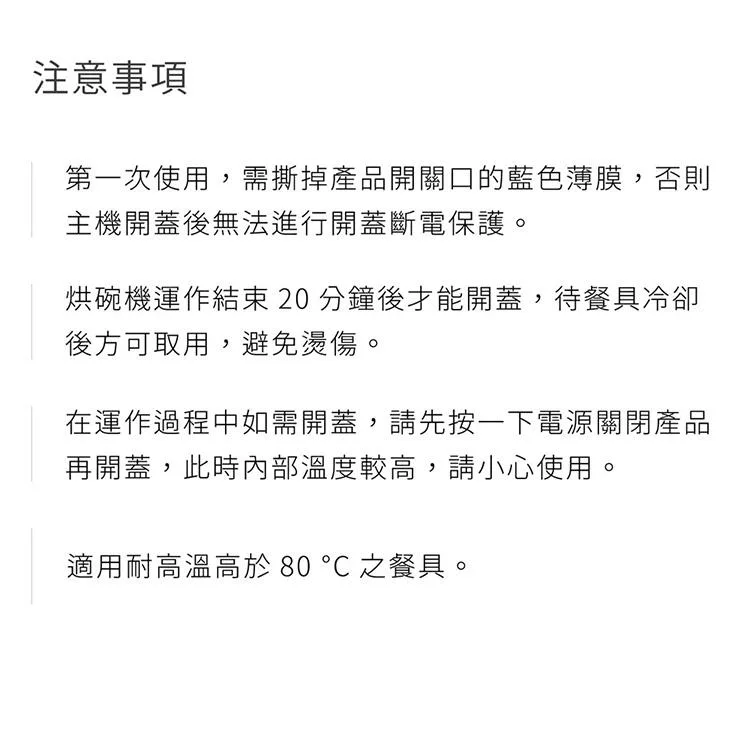 注意事項

第一次使用，需撕掉產品開關口的藍色薄膜，否則主機開蓋後無法進行開蓋斷電保護。

烘碗機運作結束 20 分鐘後才能開蓋，待餐具冷卻後方可取用，避免燙傷。

在運作過程中如需開蓋，請先按一下電源關閉產品再開蓋，此時內部溫度較高，請小心使用。

適用耐高溫高於 80 °C 之餐具。